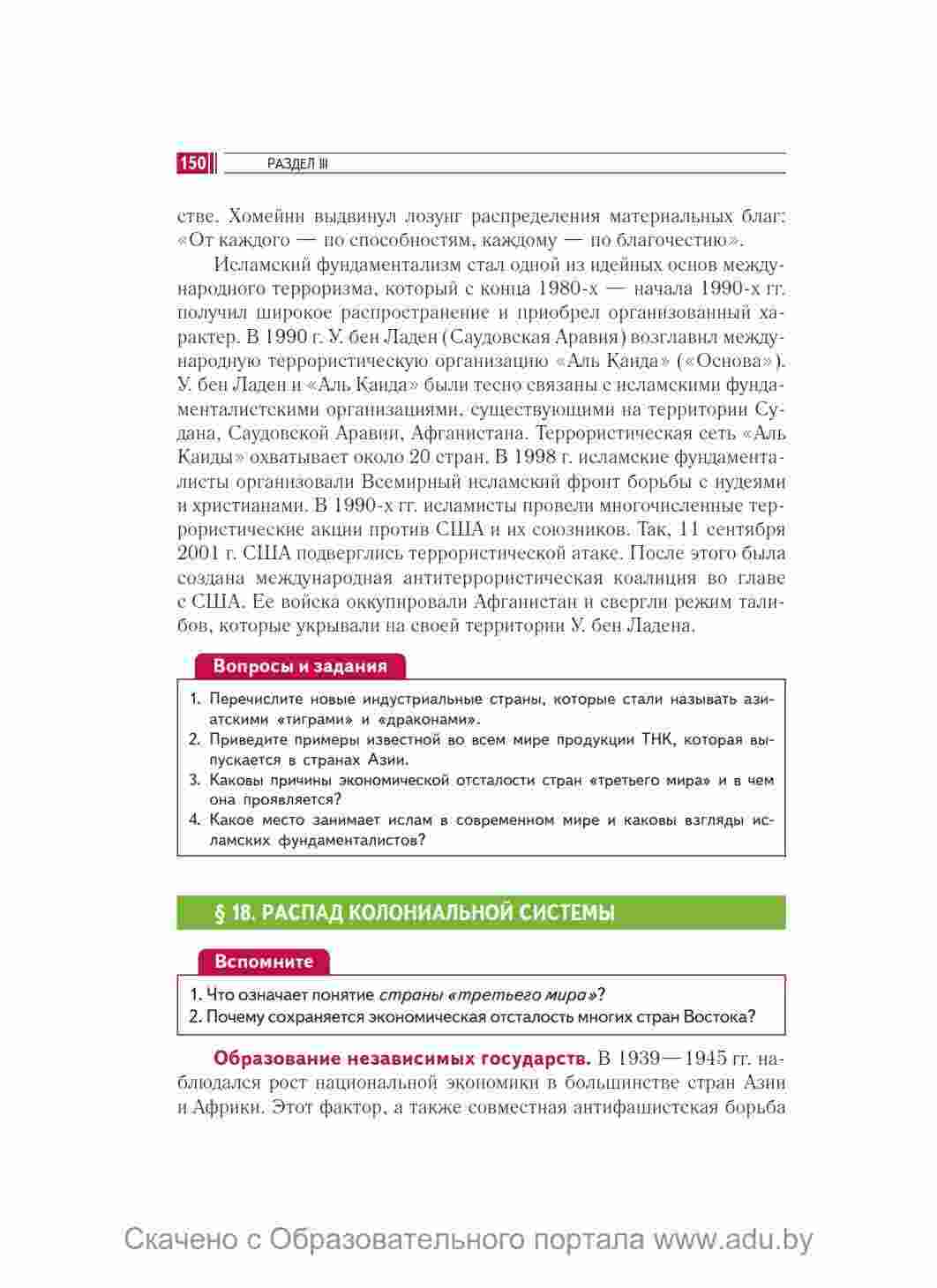 150 РАЗДЕЛ III

стве. Хомейни выдвинул лозунг распределения материальных благ: «От каждого — по способностям, каждому — по благочестию».

Исламский фундаментализм стал одной из идейных основ международного терроризма, который с конца 1980-х — начала 1990-х гг. получил широкое распространение и приобрел организованный характер. В 1990 г. У. бен Ладен (Саудовская Аравия) возглавил международную террористическую организацию «Аль Каида» («Основа»). У. бен Ладен и «Аль Каида» были тесно связаны с исламскими фундаменталистскими организациями, существующими на территории Судана, Саудовской Аравии, Афганистана. Террористическая сеть «Аль Каиды» охватывает около 20 стран. В 1998 г. исламские фундаменталисты организовали Всемирный исламский фронт борьбы с иудеями и христианами. В 1990-х гг. исламисты провели многочисленные террористические акции против США и их союзников. Так, 11 сентября 2001 г. США подверглись террористической атаке. После этого была создана международная антитеррористическая коалиция во главе с США. Ее войска оккупировали Афганистан и свергли режим талибов, которые укрывали на своей территории У. бен Ладена.

Вопросы и задания

1. Перечислите новые индустриальные страны, которые стали называть азиатскими «тиграми» и «драконами».
2. Приведите примеры известной во всем мире продукции ТНК, которая выпускается в странах Азии.
3. Каковы причины экономической отсталости стран «третьего мира» и в чем она проявляется?
4. Какое место занимает ислам в современном мире и каковы взгляды исламских фундаменталистов?

§ 18. РАСПАД КОЛОНИАЛЬНОЙ СИСТЕМЫ

Вспомните

1. Что означает понятие страны «третьего мира»?
2. Почему сохраняется экономическая отсталость многих стран Востока?

Образование независимых государств. В 1939—1945 гг. наблюдался рост национальной экономики в большинстве стран Азии и Африки. Этот фактор, а также совместная антифашистская борьба

Скачено с Образовательного портала www.adu.by